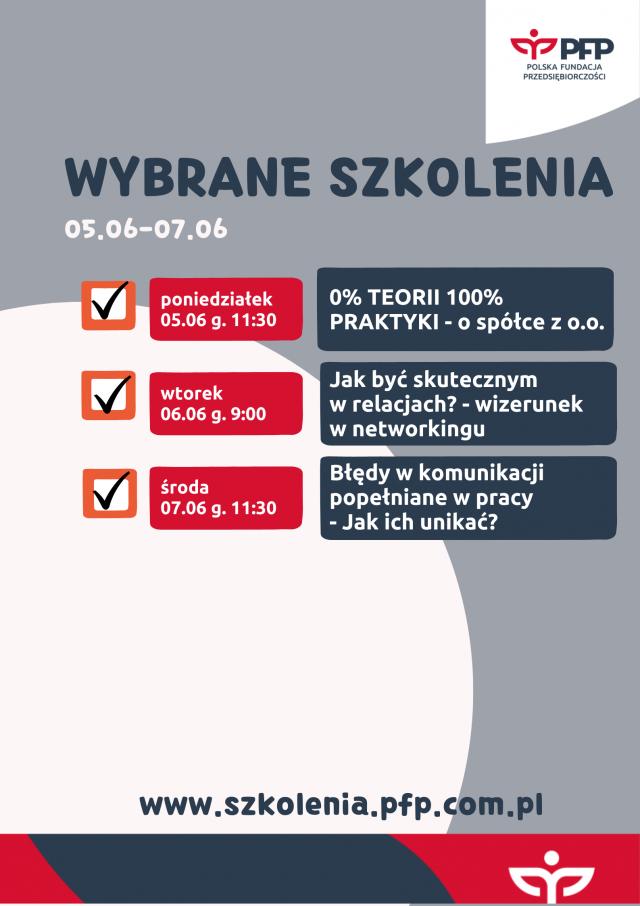 PFP
POLSKA FUNDACJA PRZEDSIĘBIORCZOŚCI

WYBRANE SZKOLENIA
05.06-07.06

poniedziałek
05.06 g. 11:30

0% TEORII 100% PRAKTYKI - o spółce z o.o.

wtorek
06.06 g. 9:00

Jak być skutecznym w relacjach? - wizerunek w networkingu

środa
07.06 g. 11:30

Błędy w komunikacji popełniane w pracy - Jak ich unikać?

www.szkolenia.pfp.com.pl